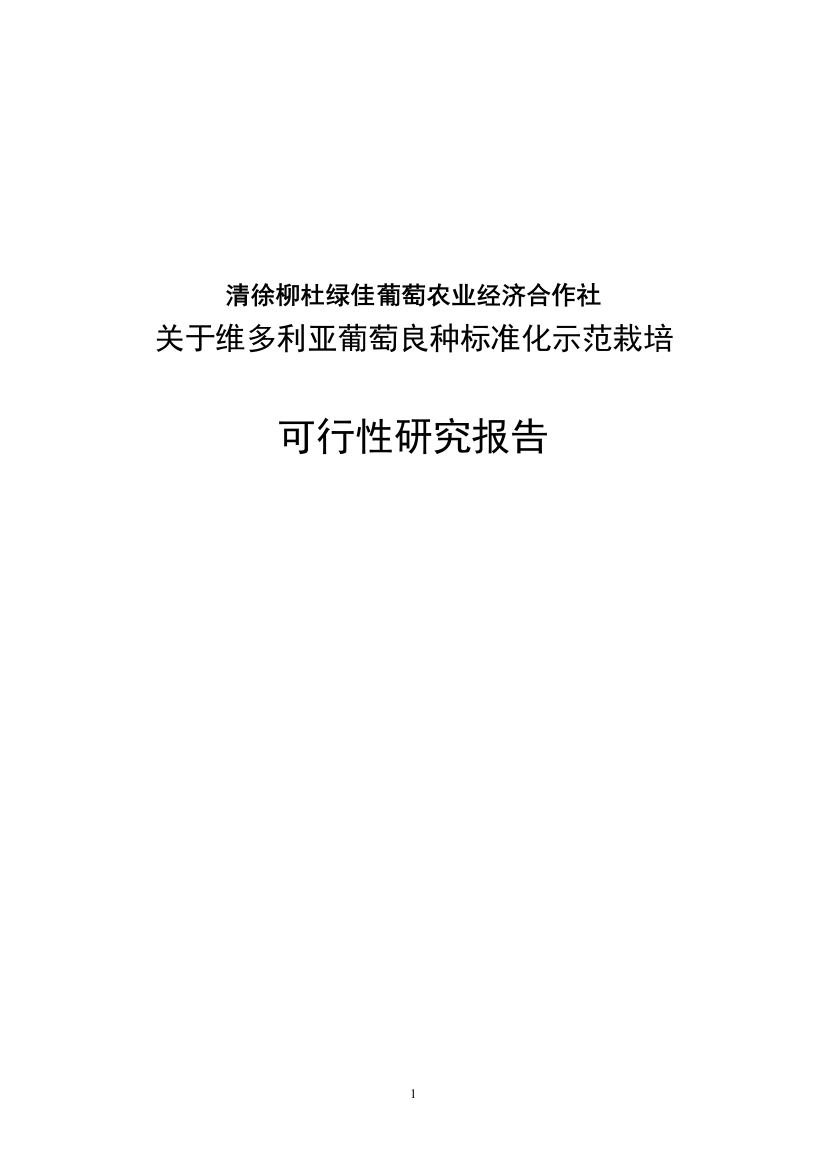 清徐柳杜绿佳葡萄农业经济合作社
关于维多利亚葡萄良种标准化示范栽培

可行性研究报告

1